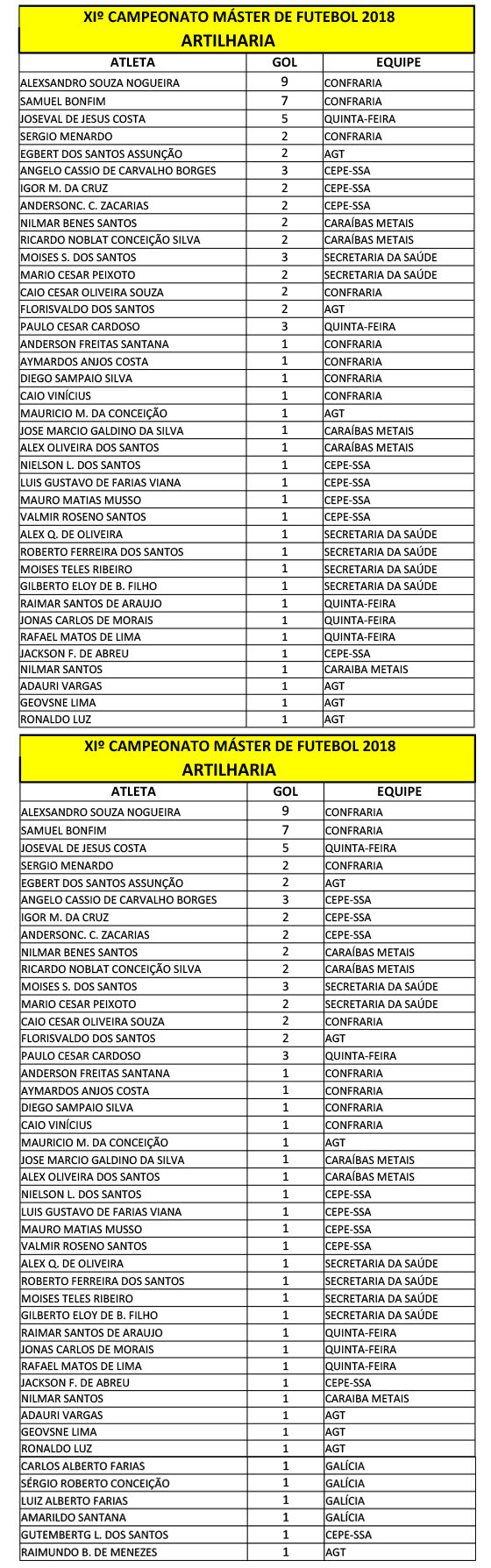 XIº CAMPEONATO MÁSTER DE FUTEBOL 2018
ARTILHARIA

| ATLETA | GOL | EQUIPE |
|---|---|---|
| ALEXSANDRO SOUZA NOGUEIRA | 9 | CONFRARIA |
| SAMUEL BONFIM | 7 | CONFRARIA |
| JOSEVAL DE JESUS COSTA | 5 | QUINTA-FEIRA |
| SERGIO MENARDO | 2 | CONFRARIA |
| EGBERT DOS SANTOS ASSUNÇÃO | 2 | AGT |
| ANGELO CASSIO DE CARVALHO BORGES | 3 | CEPE-SSA |
| IGOR M. DA CRUZ | 2 | CEPE-SSA |
| ANDERSONC. C. ZACARIAS | 2 | CEPE-SSA |
| NILMAR BENES SANTOS | 2 | CARAÍBAS METAIS |
| RICARDO NOBLAT CONCEIÇÃO SILVA | 2 | CARAÍBAS METAIS |
| MOISES S. DOS SANTOS | 3 | SECRETARIA DA SAÚDE |
| MARIO CESAR PEIXOTO | 2 | SECRETARIA DA SAÚDE |
| CAIO CESAR OLIVEIRA SOUZA | 2 | CONFRARIA |
| FLORISVALDO DOS SANTOS | 2 | AGT |
| PAULO CESAR CARDOSO | 3 | QUINTA-FEIRA |
| ANDERSON FREITAS SANTANA | 1 | CONFRARIA |
| AYMARDOS ANJOS COSTA | 1 | CONFRARIA |
| DIEGO SAMPAIO SILVA | 1 | CONFRARIA |
| CAIO VINÍCIUS | 1 | CONFRARIA |
| MAURICIO M. DA CONCEIÇÃO | 1 | AGT |
| JOSE MARCIO GALDINO DA SILVA | 1 | CARAÍBAS METAIS |
| ALEX OLIVEIRA DOS SANTOS | 1 | CARAÍBAS METAIS |
| NIELSON L. DOS SANTOS | 1 | CEPE-SSA |
| LUIS GUSTAVO DE FARIAS VIANA | 1 | CEPE-SSA |
| MAURO MATIAS MUSSO | 1 | CEPE-SSA |
| VALMIR ROSENO SANTOS | 1 | CEPE-SSA |
| ALEX Q. DE OLIVEIRA | 1 | SECRETARIA DA SAÚDE |
| ROBERTO FERREIRA DOS SANTOS | 1 | SECRETARIA DA SAÚDE |
| MOISES TELES RIBEIRO | 1 | SECRETARIA DA SAÚDE |
| GILBERTO ELOY DE B. FILHO | 1 | SECRETARIA DA SAÚDE |
| RAIMAR SANTOS DE ARAUJO | 1 | QUINTA-FEIRA |
| JONAS CARLOS DE MORAIS | 1 | QUINTA-FEIRA |
| RAFAEL MATOS DE LIMA | 1 | QUINTA-FEIRA |
| JACKSON F. DE ABREU | 1 | CEPE-SSA |
| NILMAR SANTOS | 1 | CARAIBA METAIS |
| ADAURI VARGAS | 1 | AGT |
| GEOVSNE LIMA | 1 | AGT |
| RONALDO LUZ | 1 | AGT |

XIº CAMPEONATO MÁSTER DE FUTEBOL 2018
ARTILHARIA

| ATLETA | GOL | EQUIPE |
|---|---|---|
| ALEXSANDRO SOUZA NOGUEIRA | 9 | CONFRARIA |
| SAMUEL BONFIM | 7 | CONFRARIA |
| JOSEVAL DE JESUS COSTA | 5 | QUINTA-FEIRA |
| SERGIO MENARDO | 2 | CONFRARIA |
| EGBERT DOS SANTOS ASSUNÇÃO | 2 | AGT |
| ANGELO CASSIO DE CARVALHO BORGES | 3 | CEPE-SSA |
| IGOR M. DA CRUZ | 2 | CEPE-SSA |
| ANDERSONC. C. ZACARIAS | 2 | CEPE-SSA |
| NILMAR BENES SANTOS | 2 | CARAÍBAS METAIS |
| RICARDO NOBLAT CONCEIÇÃO SILVA | 2 | CARAÍBAS METAIS |
| MOISES S. DOS SANTOS | 3 | SECRETARIA DA SAÚDE |
| MARIO CESAR PEIXOTO | 2 | SECRETARIA DA SAÚDE |
| CAIO CESAR OLIVEIRA SOUZA | 2 | CONFRARIA |
| FLORISVALDO DOS SANTOS | 2 | AGT |
| PAULO CESAR CARDOSO | 3 | QUINTA-FEIRA |
| ANDERSON FREITAS SANTANA | 1 | CONFRARIA |
| AYMARDOS ANJOS COSTA | 1 | CONFRARIA |
| DIEGO SAMPAIO SILVA | 1 | CONFRARIA |
| CAIO VINÍCIUS | 1 | CONFRARIA |
| MAURICIO M. DA CONCEIÇÃO | 1 | AGT |
| JOSE MARCIO GALDINO DA SILVA | 1 | CARAÍBAS METAIS |
| ALEX OLIVEIRA DOS SANTOS | 1 | CARAÍBAS METAIS |
| NIELSON L. DOS SANTOS | 1 | CEPE-SSA |
| LUIS GUSTAVO DE FARIAS VIANA | 1 | CEPE-SSA |
| MAURO MATIAS MUSSO | 1 | CEPE-SSA |
| VALMIR ROSENO SANTOS | 1 | CEPE-SSA |
| ALEX Q. DE OLIVEIRA | 1 | SECRETARIA DA SAÚDE |
| ROBERTO FERREIRA DOS SANTOS | 1 | SECRETARIA DA SAÚDE |
| MOISES TELES RIBEIRO | 1 | SECRETARIA DA SAÚDE |
| GILBERTO ELOY DE B. FILHO | 1 | SECRETARIA DA SAÚDE |
| RAIMAR SANTOS DE ARAUJO | 1 | QUINTA-FEIRA |
| JONAS CARLOS DE MORAIS | 1 | QUINTA-FEIRA |
| RAFAEL MATOS DE LIMA | 1 | QUINTA-FEIRA |
| JACKSON F. DE ABREU | 1 | CEPE-SSA |
| NILMAR SANTOS | 1 | CARAIBA METAIS |
| ADAURI VARGAS | 1 | AGT |
| GEOVSNE LIMA | 1 | AGT |
| RONALDO LUZ | 1 | AGT |
| CARLOS ALBERTO FARIAS | 1 | GALÍCIA |
| SÉRGIO ROBERTO CONCEIÇÃO | 1 | GALÍCIA |
| LUIZ ALBERTO FARIAS | 1 | GALÍCIA |
| AMARILDO SANTANA | 1 | GALÍCIA |
| GUTEMBERTG L. DOS SANTOS | 1 | CEPE-SSA |
| RAIMUNDO B. DE MENEZES | 1 | AGT |